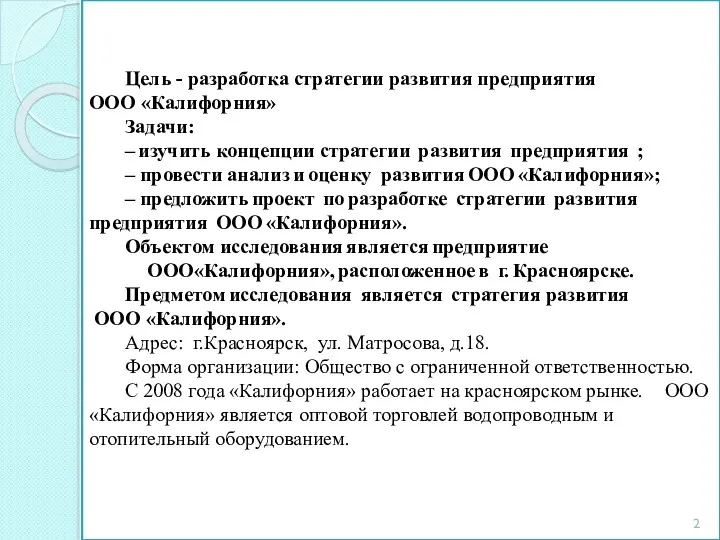 Цель - разработка стратегии развития предприятия ООО «Калифорния»

Задачи:

– изучить концепции стратегии развития предприятия ;

– провести анализ и оценку развития ООО «Калифорния»;

– предложить проект по разработке стратегии развития предприятия ООО «Калифорния».

Объектом исследования является предприятие ООО«Калифорния», расположенное в г. Красноярске.

Предметом исследования является стратегия развития ООО «Калифорния».

Адрес: г.Красноярск, ул. Матросова, д.18.

Форма организации: Общество с ограниченной ответственностью.

С 2008 года «Калифорния» работает на красноярском рынке. ООО «Калифорния» является оптовой торговлей водопроводным и отопительный оборудованием.

2